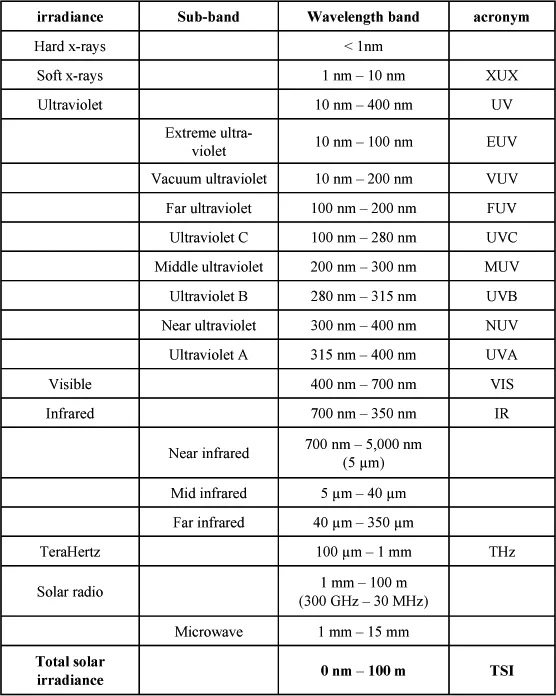 | irradiance | Sub-band | Wavelength band | acronym |
|---|---|---|---|
| Hard x-rays | | < 1nm | |
| Soft x-rays | | 1 nm – 10 nm | XUX |
| Ultraviolet | | 10 nm – 400 nm | UV |
| | Extreme ultraviolet | 10 nm – 100 nm | EUV |
| | Vacuum ultraviolet | 10 nm – 200 nm | VUV |
| | Far ultraviolet | 100 nm – 200 nm | FUV |
| | Ultraviolet C | 100 nm – 280 nm | UVC |
| | Middle ultraviolet | 200 nm – 300 nm | MUV |
| | Ultraviolet B | 280 nm – 315 nm | UVB |
| | Near ultraviolet | 300 nm – 400 nm | NUV |
| | Ultraviolet A | 315 nm – 400 nm | UVA |
| Visible | | 400 nm – 700 nm | VIS |
| Infrared | | 700 nm – 350 nm | IR |
| | Near infrared | 700 nm – 5,000 nm (5 µm) | |
| | Mid infrared | 5 µm – 40 µm | |
| | Far infrared | 40 µm – 350 µm | |
| TeraHertz | | 100 µm – 1 mm | THz |
| Solar radio | | 1 mm – 100 m (300 GHz – 30 MHz) | |
| | Microwave | 1 mm – 15 mm | |
| **Total solar irradiance** | | **0 nm – 100 m** | **TSI** |